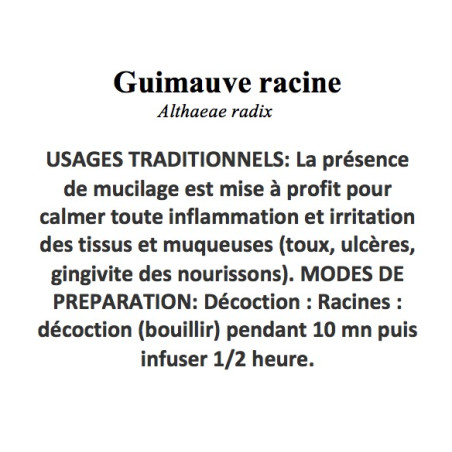 Guimauve racine
Althaeae radix

USAGES TRADITIONNELS: La présence de mucilage est mise à profit pour calmer toute inflammation et irritation des tissus et muqueuses (toux, ulcères, gingivite des nourissons). MODES DE PREPARATION: Décoction : Racines : décoction (bouillir) pendant 10 mn puis infuser 1/2 heure.